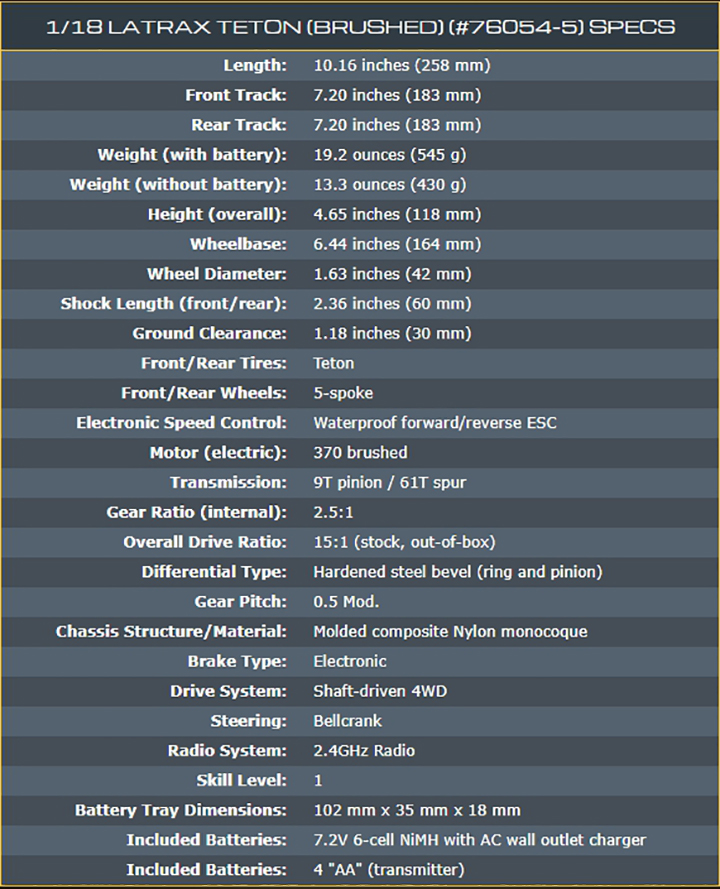 1/18 LATRAX TETON (BRUSHED) (#76054-5) SPECS

| | |
|---|---|
| Length: | 10.16 inches (258 mm) |
| Front Track: | 7.20 inches (183 mm) |
| Rear Track: | 7.20 inches (183 mm) |
| Weight (with battery): | 19.2 ounces (545 g) |
| Weight (without battery): | 13.3 ounces (430 g) |
| Height (overall): | 4.65 inches (118 mm) |
| Wheelbase: | 6.44 inches (164 mm) |
| Wheel Diameter: | 1.63 inches (42 mm) |
| Shock Length (front/rear): | 2.36 inches (60 mm) |
| Ground Clearance: | 1.18 inches (30 mm) |
| Front/Rear Tires: | Teton |
| Front/Rear Wheels: | 5-spoke |
| Electronic Speed Control: | Waterproof forward/reverse ESC |
| Motor (electric): | 370 brushed |
| Transmission: | 9T pinion / 61T spur |
| Gear Ratio (internal): | 2.5:1 |
| Overall Drive Ratio: | 15:1 (stock, out-of-box) |
| Differential Type: | Hardened steel bevel (ring and pinion) |
| Gear Pitch: | 0.5 Mod. |
| Chassis Structure/Material: | Molded composite Nylon monocoque |
| Brake Type: | Electronic |
| Drive System: | Shaft-driven 4WD |
| Steering: | Bellcrank |
| Radio System: | 2.4GHz Radio |
| Skill Level: | 1 |
| Battery Tray Dimensions: | 102 mm x 35 mm x 18 mm |
| Included Batteries: | 7.2V 6-cell NiMH with AC wall outlet charger |
| Included Batteries: | 4 "AA" (transmitter) |